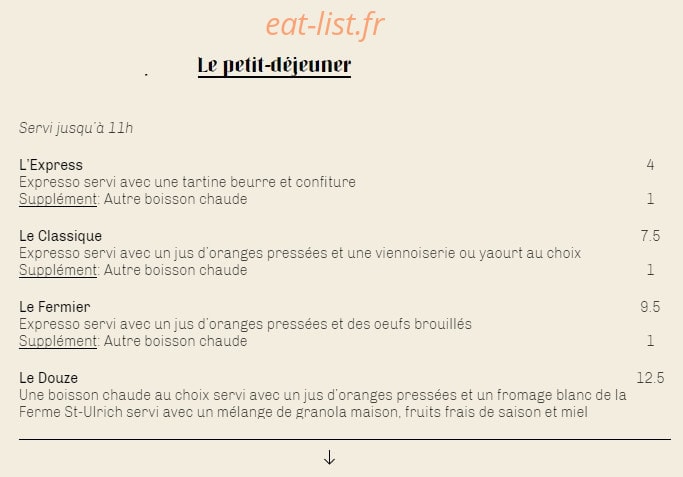 eat-list.fr

Le petit-déjeuner

Servi jusqu'à 11h

L'Express 4
Expresso servi avec une tartine beurre et confiture
Supplément: Autre boisson chaude 1

Le Classique 7.5
Expresso servi avec un jus d'oranges pressées et une viennoiserie ou yaourt au choix
Supplément: Autre boisson chaude 1

Le Fermier 9.5
Expresso servi avec un jus d'oranges pressées et des oeufs brouillés
Supplément: Autre boisson chaude 1

Le Douze 12.5
Une boisson chaude au choix servi avec un jus d'oranges pressées et un fromage blanc de la Ferme St-Ulrich servi avec un mélange de granola maison, fruits frais de saison et miel

↓